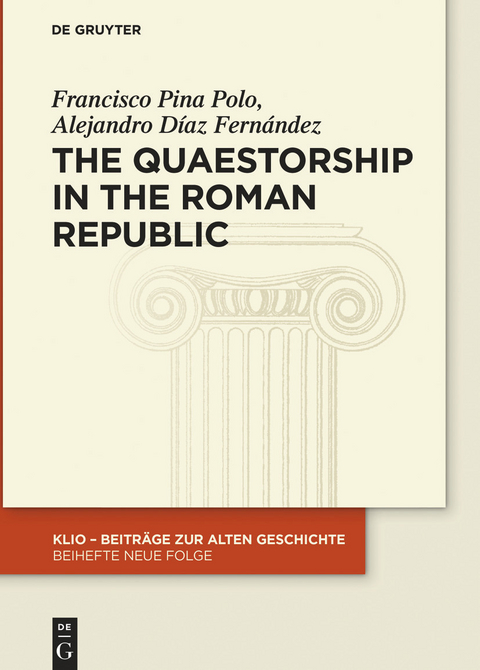 DE GRUYTER

Francisco Pina Polo,
Alejandro Díaz Fernández

THE QUAESTORSHIP IN THE ROMAN REPUBLIC

KLIO – BEITRÄGE ZUR ALTEN GESCHICHTE
BEIHEFTE NEUE FOLGE

DE
G